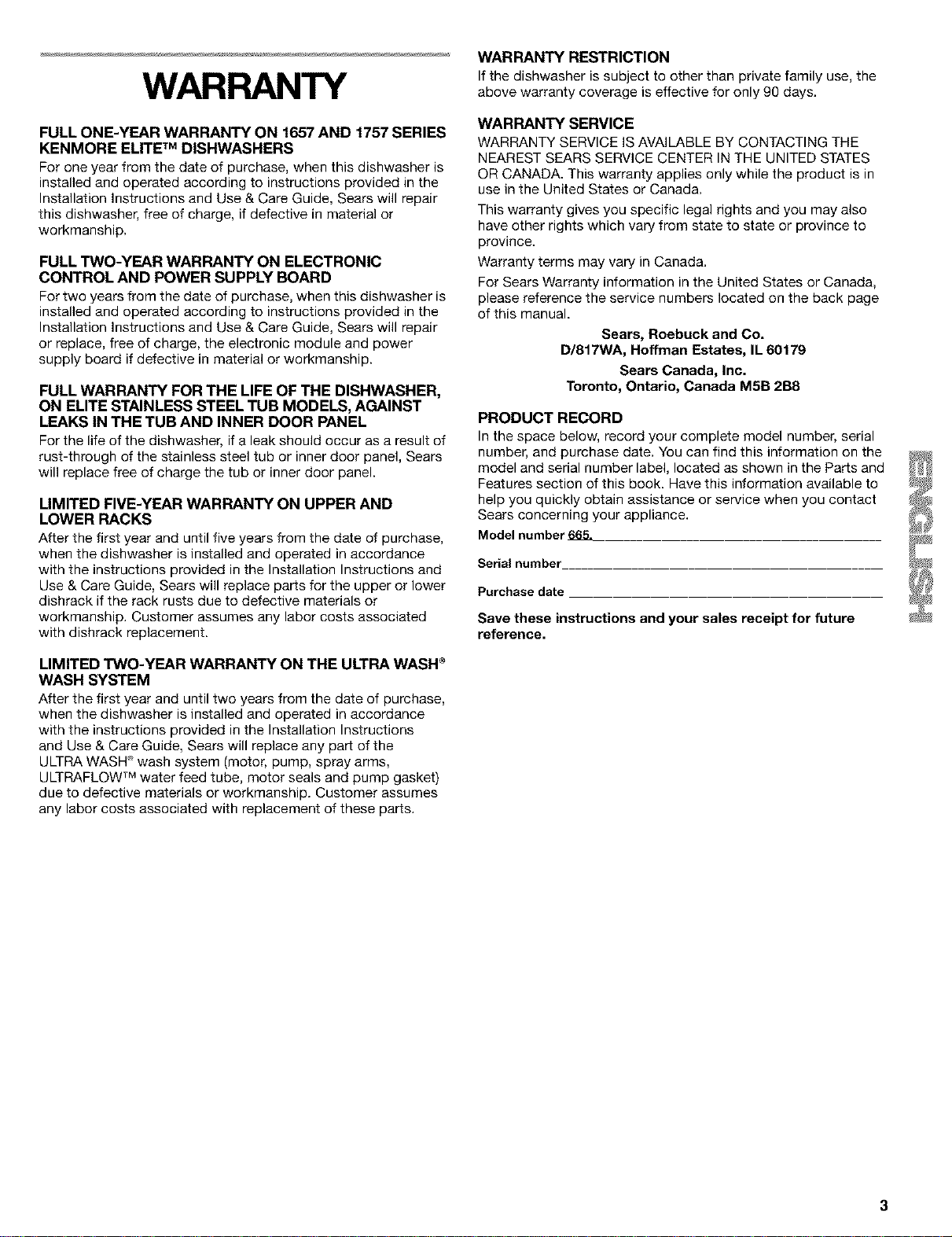 WARRANTY

FULL ONE-YEAR WARRANTY ON 1657 AND 1757 SERIES KENMORE ELITE™ DISHWASHERS

For one year from the date of purchase, when this dishwasher is installed and operated according to instructions provided in the Installation Instructions and Use & Care Guide, Sears will repair this dishwasher, free of charge, if defective in material or workmanship.

FULL TWO-YEAR WARRANTY ON ELECTRONIC CONTROL AND POWER SUPPLY BOARD

For two years from the date of purchase, when this dishwasher is installed and operated according to instructions provided in the Installation Instructions and Use & Care Guide, Sears will repair or replace, free of charge, the electronic module and power supply board if defective in material or workmanship.

FULL WARRANTY FOR THE LIFE OF THE DISHWASHER, ON ELITE STAINLESS STEEL TUB MODELS, AGAINST LEAKS IN THE TUB AND INNER DOOR PANEL

For the life of the dishwasher, if a leak should occur as a result of rust-through of the stainless steel tub or inner door panel, Sears will replace free of charge the tub or inner door panel.

LIMITED FIVE-YEAR WARRANTY ON UPPER AND LOWER RACKS

After the first year and until five years from the date of purchase, when the dishwasher is installed and operated in accordance with the instructions provided in the Installation Instructions and Use & Care Guide, Sears will replace parts for the upper or lower dishrack if the rack rusts due to defective materials or workmanship. Customer assumes any labor costs associated with dishrack replacement.

LIMITED TWO-YEAR WARRANTY ON THE ULTRA WASH® WASH SYSTEM

After the first year and until two years from the date of purchase, when the dishwasher is installed and operated in accordance with the instructions provided in the Installation Instructions and Use & Care Guide, Sears will replace any part of the ULTRA WASH® wash system (motor, pump, spray arms, ULTRAFLOW™ water feed tube, motor seals and pump gasket) due to defective materials or workmanship. Customer assumes any labor costs associated with replacement of these parts.

WARRANTY RESTRICTION

If the dishwasher is subject to other than private family use, the above warranty coverage is effective for only 90 days.

WARRANTY SERVICE

WARRANTY SERVICE IS AVAILABLE BY CONTACTING THE NEAREST SEARS SERVICE CENTER IN THE UNITED STATES OR CANADA. This warranty applies only while the product is in use in the United States or Canada.

This warranty gives you specific legal rights and you may also have other rights which vary from state to state or province to province.

Warranty terms may vary in Canada.

For Sears Warranty information in the United States or Canada, please reference the service numbers located on the back page of this manual.

Sears, Roebuck and Co.
D/817WA, Hoffman Estates, IL 60179

Sears Canada, Inc.
Toronto, Ontario, Canada M5B 2B8

PRODUCT RECORD

In the space below, record your complete model number, serial number, and purchase date. You can find this information on the model and serial number label, located as shown in the Parts and Features section of this book. Have this information available to help you quickly obtain assistance or service when you contact Sears concerning your appliance.

Model number 665.____

Serial number____

Purchase date ____

Save these instructions and your sales receipt for future reference.

ENGLISH

3